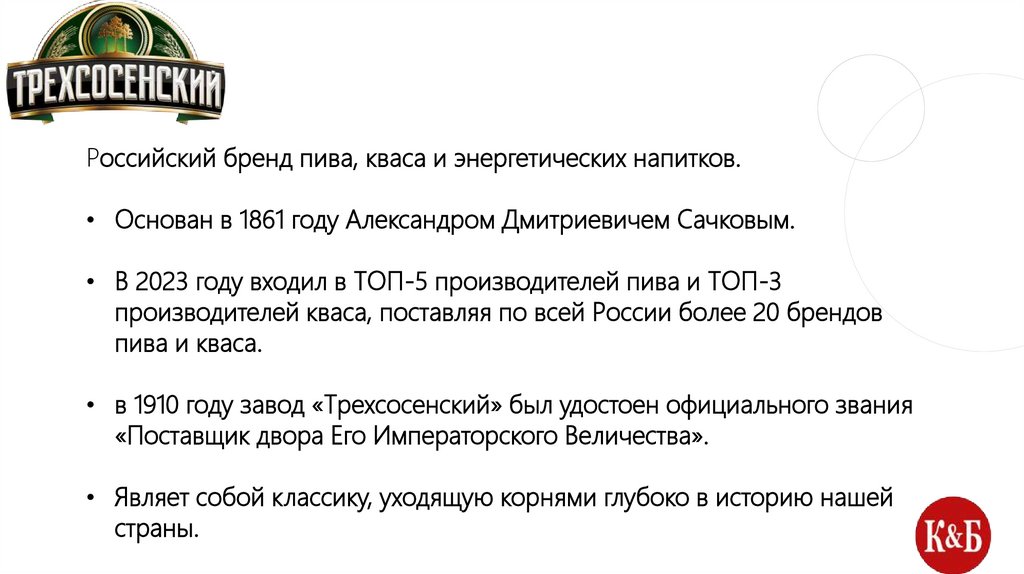 ТРЕХСОСЕНСКИЙ

Российский бренд пива, кваса и энергетических напитков.

• Основан в 1861 году Александром Дмитриевичем Сачковым.

• В 2023 году входил в ТОП-5 производителей пива и ТОП-3 производителей кваса, поставляя по всей России более 20 брендов пива и кваса.

• в 1910 году завод «Трехсосенский» был удостоен официального звания «Поставщик двора Его Императорского Величества».

• Являет собой классику, уходящую корнями глубоко в историю нашей страны.

К&Б